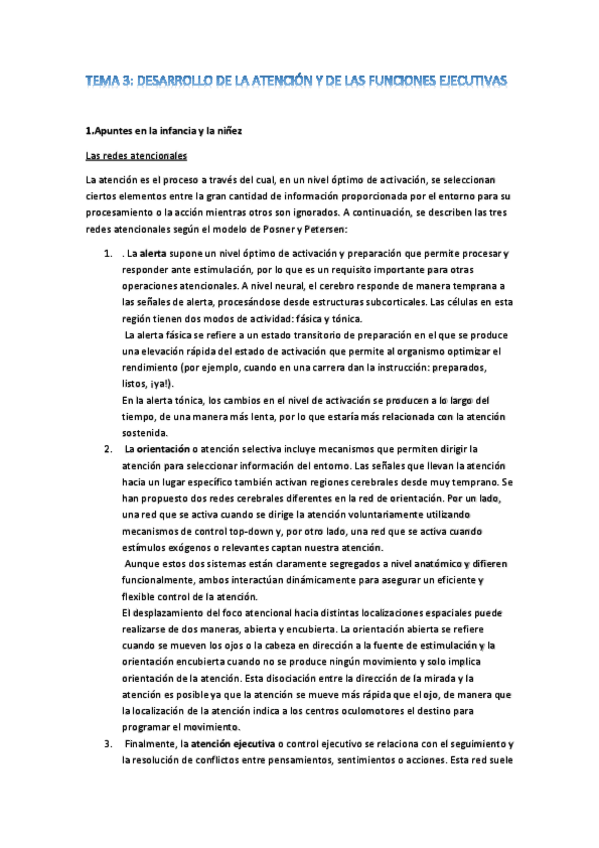 TEMA 3: DESARROLLO DE LA ATENCIÓN Y DE LAS FUNCIONES EJECUTIVAS

1.Apuntes en la infancia y la niñez

Las redes atencionales

La atención es el proceso a través del cual, en un nivel óptimo de activación, se seleccionan ciertos elementos entre la gran cantidad de información proporcionada por el entorno para su procesamiento o la acción mientras otros son ignorados. A continuación, se describen las tres redes atencionales según el modelo de Posner y Petersen:

1. . La alerta supone un nivel óptimo de activación y preparación que permite procesar y responder ante estimulación, por lo que es un requisito importante para otras operaciones atencionales. A nivel neural, el cerebro responde de manera temprana a las señales de alerta, procesándose desde estructuras subcorticales. Las células en esta región tienen dos modos de actividad: fásica y tónica.
La alerta fásica se refiere a un estado transitorio de preparación en el que se produce una elevación rápida del estado de activación que permite al organismo optimizar el rendimiento (por ejemplo, cuando en una carrera dan la instrucción: preparados, listos, ¡ya!).
En la alerta tónica, los cambios en el nivel de activación se producen a lo largo del tiempo, de una manera más lenta, por lo que estaría más relacionada con la atención sostenida.

2. La orientación o atención selectiva incluye mecanismos que permiten dirigir la atención para seleccionar información del entorno. Las señales que llevan la atención hacia un lugar específico también activan regiones cerebrales desde muy temprano. Se han propuesto dos redes cerebrales diferentes en la red de orientación. Por un lado, una red que se activa cuando se dirige la atención voluntariamente utilizando mecanismos de control top-down y, por otro lado, una red que se activa cuando estímulos exógenos o relevantes captan nuestra atención.
Aunque estos dos sistemas están claramente segregados a nivel anatómico y difieren funcionalmente, ambos interactúan dinámicamente para asegurar un eficiente y flexible control de la atención.
El desplazamiento del foco atencional hacia distintas localizaciones espaciales puede realizarse de dos maneras, abierta y encubierta. La orientación abierta se refiere cuando se mueven los ojos o la cabeza en dirección a la fuente de estimulación y la orientación encubierta cuando no se produce ningún movimiento y solo implica orientación de la atención. Esta disociación entre la dirección de la mirada y la atención es posible ya que la atención se mueve más rápida que el ojo, de manera que la localización de la atención indica a los centros oculomotores el destino para programar el movimiento.

3. Finalmente, la atención ejecutiva o control ejecutivo se relaciona con el seguimiento y la resolución de conflictos entre pensamientos, sentimientos o acciones. Esta red suele